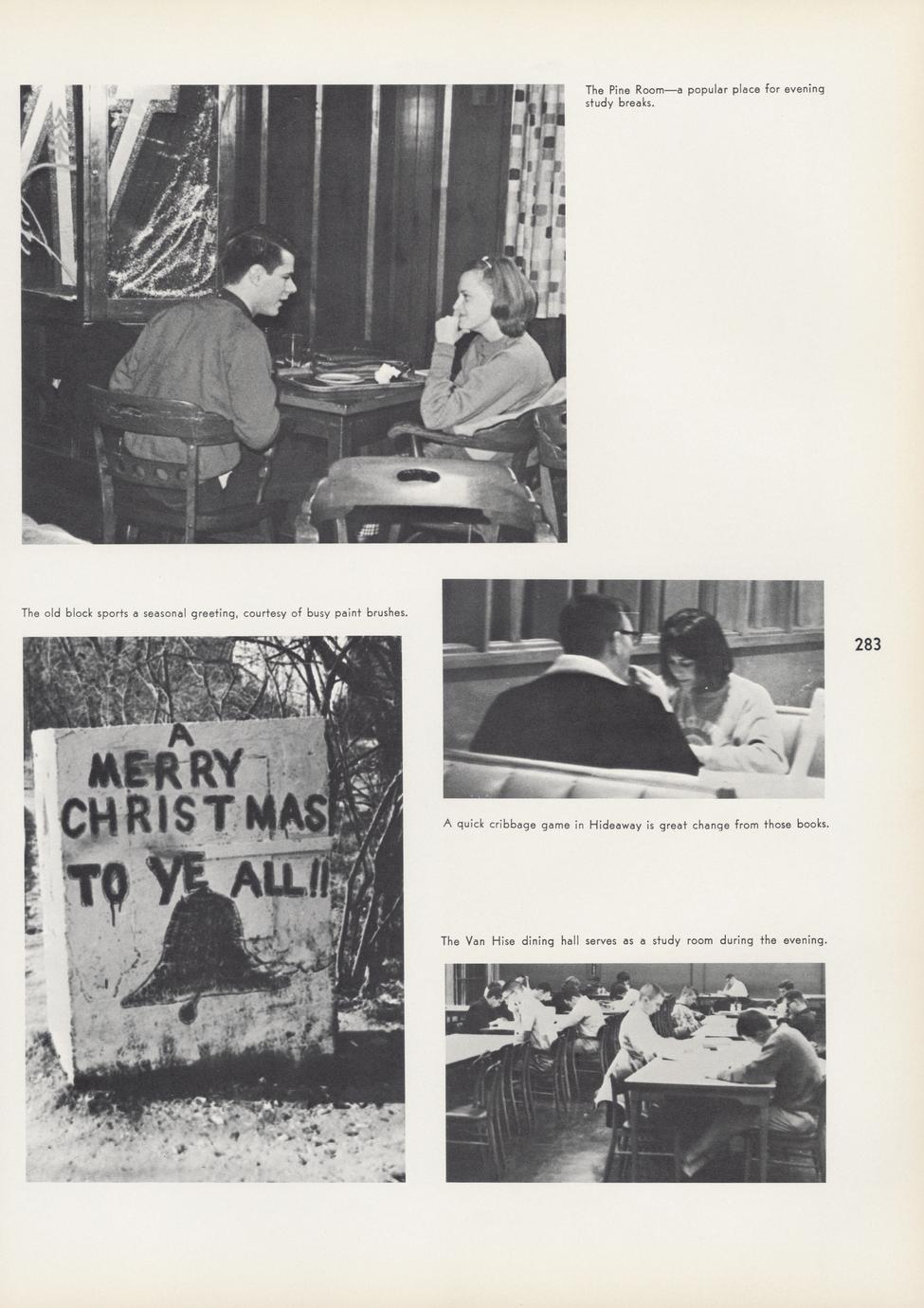 The Pine Room—a popular place for evening study breaks.

The old block sports a seasonal greeting, courtesy of busy paint brushes.

A MERRY CHRISTMAS TO YE ALL!!

283

A quick cribbage game in Hideaway is great change from those books.

The Van Hise dining hall serves as a study room during the evening.